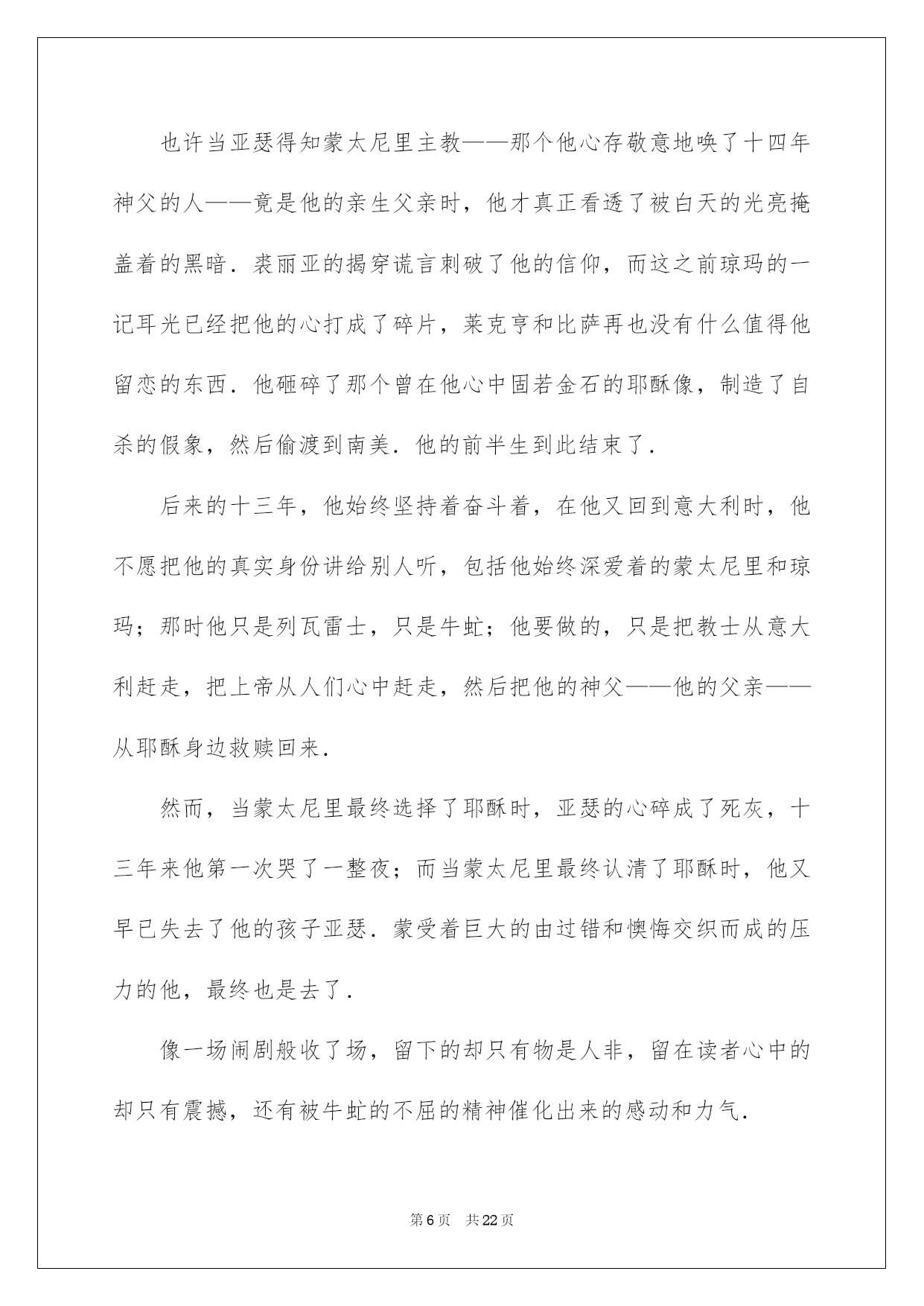 也许当亚瑟得知蒙太尼里主教——那个他心存敬意地唤了十四年神父的人——竟是他的亲生父亲时，他才真正看透了被白天的光亮掩盖着的黑暗．裘丽亚的揭穿谎言刺破了他的信仰，而这之前琼玛的一记耳光已经把他的心打成了碎片，莱克亨和比萨再也没有什么值得他留恋的东西．他砸碎了那个曾在他心中固若金石的耶酥像，制造了自杀的假象，然后偷渡到南美．他的前半生到此结束了．

后来的十三年，他始终坚持着奋斗着，在他又回到意大利时，他不愿把他的真实身份讲给别人听，包括他始终深爱着的蒙太尼里和琼玛；那时他只是列瓦雷士，只是牛虻；他要做的，只是把教士从意大利赶走，把上帝从人们心中赶走，然后把他的神父——他的父亲——从耶酥身边救赎回来．

然而，当蒙太尼里最终选择了耶酥时，亚瑟的心碎成了死灰，十三年来他第一次哭了一整夜；而当蒙太尼里最终认清了耶酥时，他又早已失去了他的孩子亚瑟．蒙受着巨大的由过错和懊悔交织而成的压力的他，最终也是去了．

像一场闹剧般收了场，留下的却只有物是人非，留在读者心中的却只有震撼，还有被牛虻的不屈的精神催化出来的感动和力气．

第6页　共22页